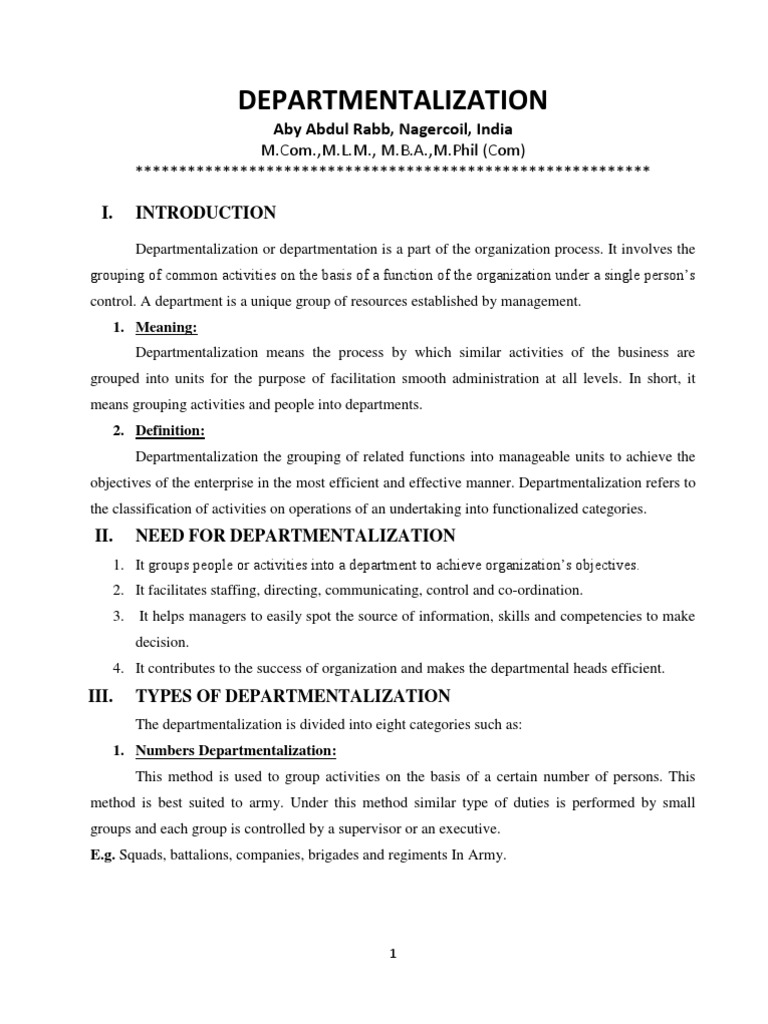 DEPARTMENTALIZATION

Aby Abdul Rabb, Nagercoil, India

M.Com.,M.L.M., M.B.A.,M.Phil (Com)

************************************************************

I. INTRODUCTION

Departmentalization or departmentation is a part of the organization process. It involves the grouping of common activities on the basis of a function of the organization under a single person's control. A department is a unique group of resources established by management.

1. Meaning:

Departmentalization means the process by which similar activities of the business are grouped into units for the purpose of facilitation smooth administration at all levels. In short, it means grouping activities and people into departments.

2. Definition:

Departmentalization the grouping of related functions into manageable units to achieve the objectives of the enterprise in the most efficient and effective manner. Departmentalization refers to the classification of activities on operations of an undertaking into functionalized categories.

II. NEED FOR DEPARTMENTALIZATION

1. It groups people or activities into a department to achieve organization's objectives.
2. It facilitates staffing, directing, communicating, control and co-ordination.
3. It helps managers to easily spot the source of information, skills and competencies to make decision.
4. It contributes to the success of organization and makes the departmental heads efficient.

III. TYPES OF DEPARTMENTALIZATION

The departmentalization is divided into eight categories such as:

1. Numbers Departmentalization:

This method is used to group activities on the basis of a certain number of persons. This method is best suited to army. Under this method similar type of duties is performed by small groups and each group is controlled by a supervisor or an executive.

E.g. Squads, battalions, companies, brigades and regiments In Army.

1